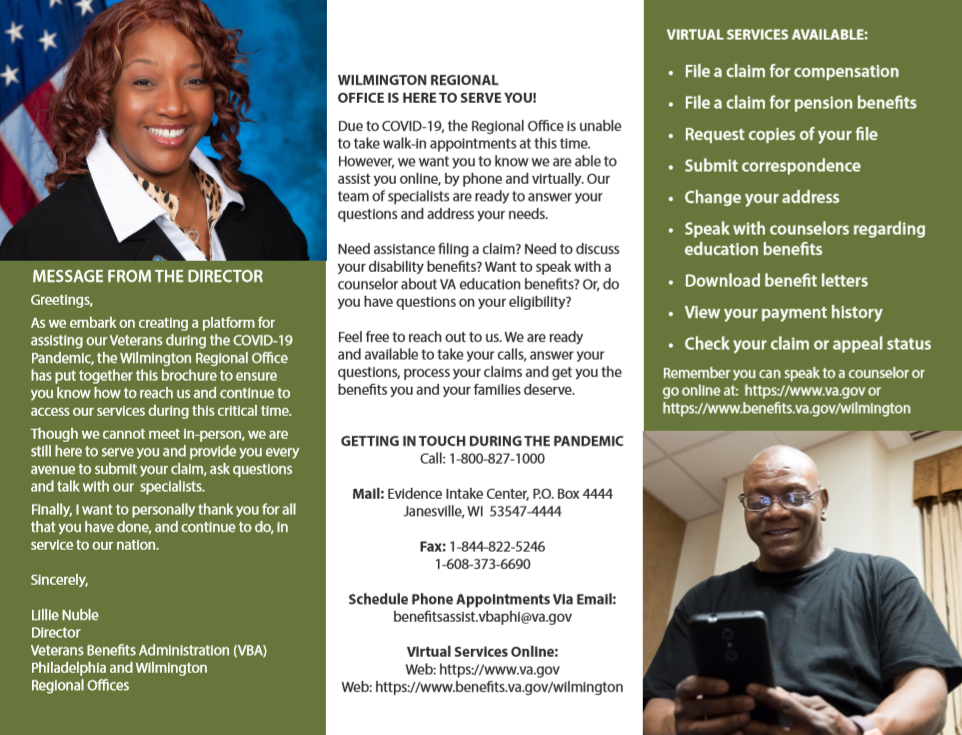 MESSAGE FROM THE DIRECTOR

Greetings,

As we embark on creating a platform for assisting our Veterans during the COVID-19 Pandemic, the Wilmington Regional Office has put together this brochure to ensure you know how to reach us and continue to access our services during this critical time.

Though we cannot meet in-person, we are still here to serve you and provide you every avenue to submit your claim, ask questions and talk with our specialists.

Finally, I want to personally thank you for all that you have done, and continue to do, in service to our nation.

Sincerely,

Lillie Nuble
Director
Veterans Benefits Administration (VBA)
Philadelphia and Wilmington
Regional Offices

WILMINGTON REGIONAL OFFICE IS HERE TO SERVE YOU!

Due to COVID-19, the Regional Office is unable to take walk-in appointments at this time. However, we want you to know we are able to assist you online, by phone and virtually. Our team of specialists are ready to answer your questions and address your needs.

Need assistance filing a claim? Need to discuss your disability benefits? Want to speak with a counselor about VA education benefits? Or, do you have questions on your eligibility?

Feel free to reach out to us. We are ready and available to take your calls, answer your questions, process your claims and get you the benefits you and your families deserve.

GETTING IN TOUCH DURING THE PANDEMIC
Call: 1-800-827-1000

Mail: Evidence Intake Center, P.O. Box 4444
Janesville, WI 53547-4444

Fax: 1-844-822-5246
1-608-373-6690

Schedule Phone Appointments Via Email:
benefitsassist.vbaphi@va.gov

Virtual Services Online:
Web: https://www.va.gov
Web: https://www.benefits.va.gov/wilmington

VIRTUAL SERVICES AVAILABLE:

• File a claim for compensation
• File a claim for pension benefits
• Request copies of your file
• Submit correspondence
• Change your address
• Speak with counselors regarding education benefits
• Download benefit letters
• View your payment history
• Check your claim or appeal status

Remember you can speak to a counselor or go online at: https://www.va.gov or https://www.benefits.va.gov/wilmington